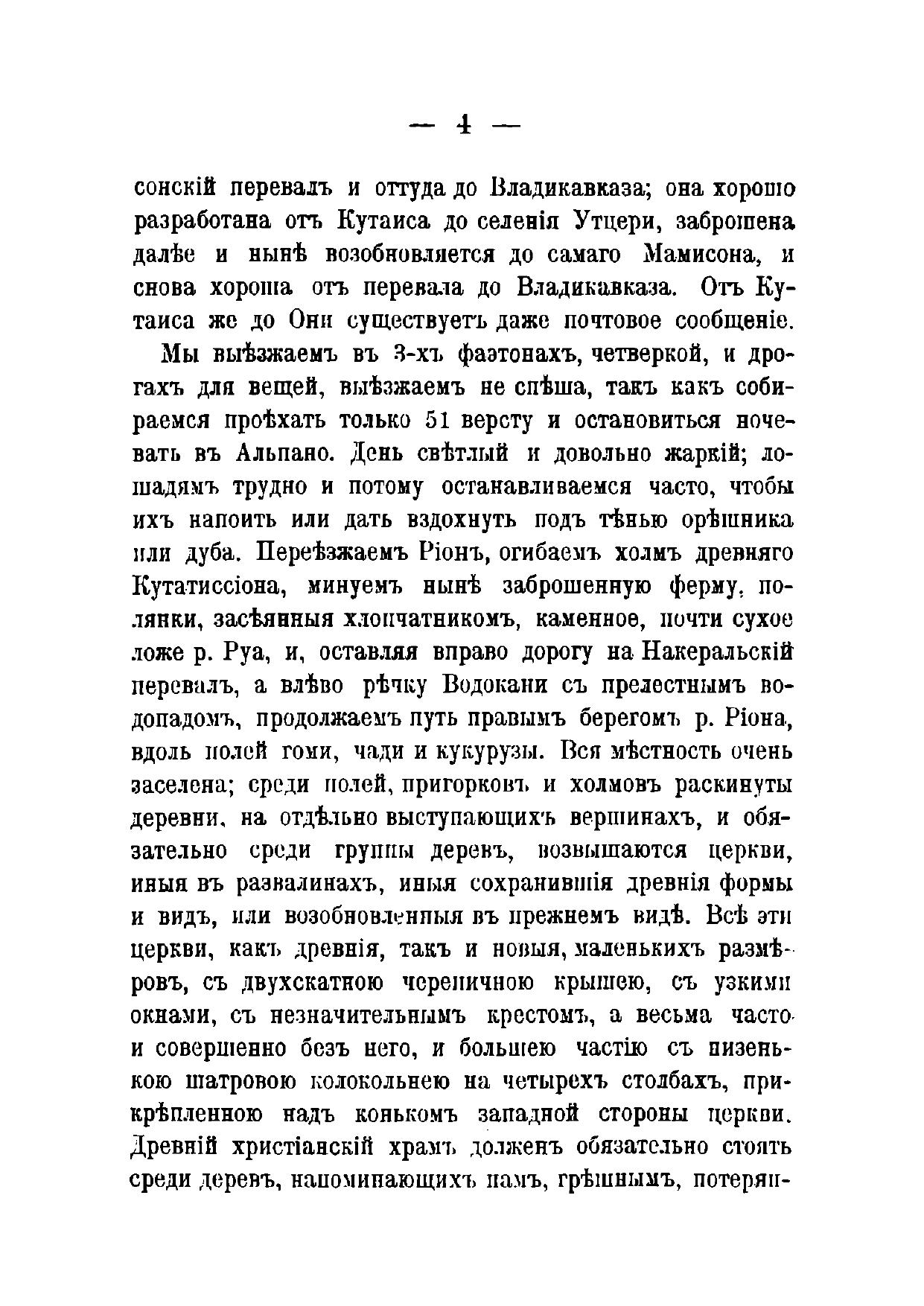 — 4 —

сонскій перевалъ и оттуда до Владикавказа; она хорошо разработана отъ Кутаиса до селенія Утцери, заброшена далѣе и нынѣ возобновляется до самаго Мамисона, и снова хороша отъ перевала до Владикавказа. Отъ Кутаиса же до Они существуетъ даже почтовое сообщеніе.

Мы выѣзжаемъ въ 3-хъ фаэтонахъ, четверкой, и дрогахъ для вещей, выѣзжаемъ не спѣша, такъ какъ собираемся проѣхать только 51 версту и остановиться ночевать въ Альпано. День свѣтлый и довольно жаркій; лошадямъ трудно и потому останавливаемся часто, чтобы ихъ напоить или дать вздохнуть подъ тѣнью орѣшника или дуба. Переѣзжаемъ Ріонъ, огибаемъ холмъ древняго Кутатиссіона, минуемъ нынѣ заброшенную ферму, полянки, засѣянныя хлопчатникомъ, каменное, почти сухое ложе р. Руа, и, оставляя вправо дорогу на Накеральскій перевалъ, а влѣво рѣчку Водокани съ прелестнымъ водопадомъ, продолжаемъ путь правымъ берегомъ р. Ріона, вдоль полей гоми, чади и кукурузы. Вся мѣстность очень заселена; среди полей, пригорковъ и холмовъ раскинуты деревни, на отдѣльно выступающихъ вершинахъ, и обязательно среди группы деревъ, возвышаются церкви, иныя въ развалинахъ, иныя сохранившія древнія формы и видъ, или возобновленныя въ прежнемъ видѣ. Всѣ эти церкви, какъ древнія, такъ и новыя, маленькихъ размѣровъ, съ двухскатною черепичною крышею, съ узкими окнами, съ незначительнымъ крестомъ, а весьма часто и совершенно безъ него, и большею частію съ низенькою шатровою колокольнею на четырехъ столбахъ, прикрѣпленною надъ конькомъ западной стороны церкви. Древній христіанскій храмъ долженъ обязательно стоять среди деревъ, напоминающихъ намъ, грѣшнымъ, потерян-